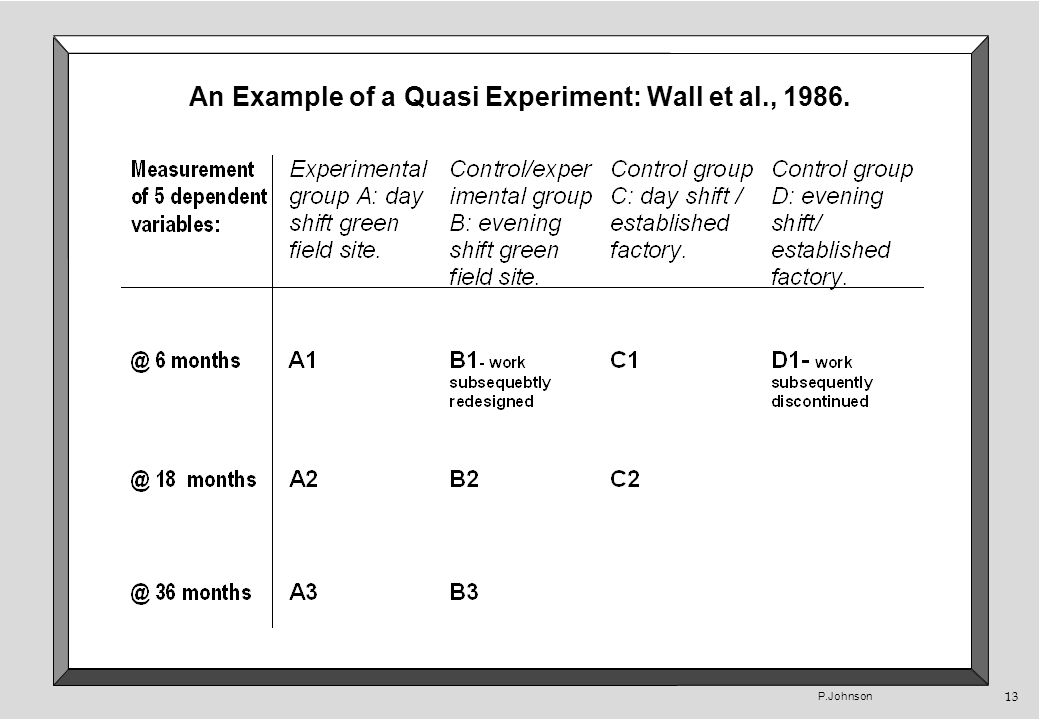 An Example of a Quasi Experiment: Wall et al., 1986.

| Measurement of 5 dependent variables: | Experimental group A: day shift green field site. | Control/experimental group B: evening shift green field site. | Control group C: day shift / established factory. | Control group D: evening shift/ established factory. |
|---|---|---|---|---|
| @ 6 months | A1 | B1- work subsequebtly redesigned | C1 | D1- work subsequently discontinued |
| @ 18 months | A2 | B2 | C2 | |
| @ 36 months | A3 | B3 | | |

P.Johnson

13